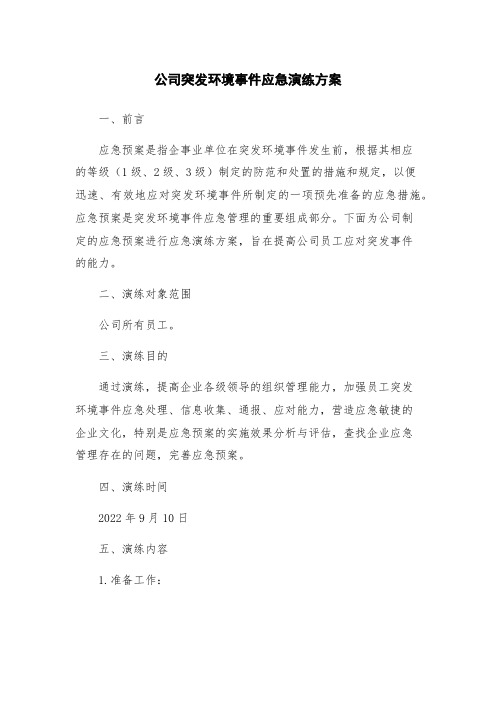 公司突发环境事件应急演练方案

一、前言

应急预案是指企事业单位在突发环境事件发生前，根据其相应的等级（1级、2级、3级）制定的防范和处置的措施和规定，以便迅速、有效地应对突发环境事件所制定的一项预先准备的应急措施。应急预案是突发环境事件应急管理的重要组成部分。下面为公司制定的应急预案进行应急演练方案，旨在提高公司员工应对突发事件的能力。

二、演练对象范围

公司所有员工。

三、演练目的

通过演练，提高企业各级领导的组织管理能力，加强员工突发环境事件应急处理、信息收集、通报、应对能力，营造应急敏捷的企业文化，特别是应急预案的实施效果分析与评估，查找企业应急管理存在的问题，完善应急预案。

四、演练时间

2022年9月10日

五、演练内容

1.准备工作：